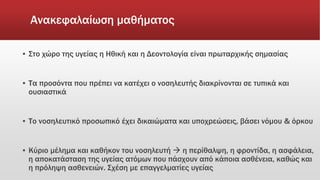 Ανακεφαλαίωση μαθήματος

• Στο χώρο της υγείας η Ηθική και η Δεοντολογία είναι πρωταρχικής σημασίας

• Τα προσόντα που πρέπει να κατέχει ο νοσηλευτής διακρίνονται σε τυπικά και ουσιαστικά

• Το νοσηλευτικό προσωπικό έχει δικαιώματα και υποχρεώσεις, βάσει νόμου & όρκου

• Κύριο μέλημα και καθήκον του νοσηλευτή → η περίθαλψη, η φροντίδα, η ασφάλεια, η αποκατάσταση της υγείας ατόμων που πάσχουν από κάποια ασθένεια, καθώς και η πρόληψη ασθενειών. Σχέση με επαγγελματίες υγείας